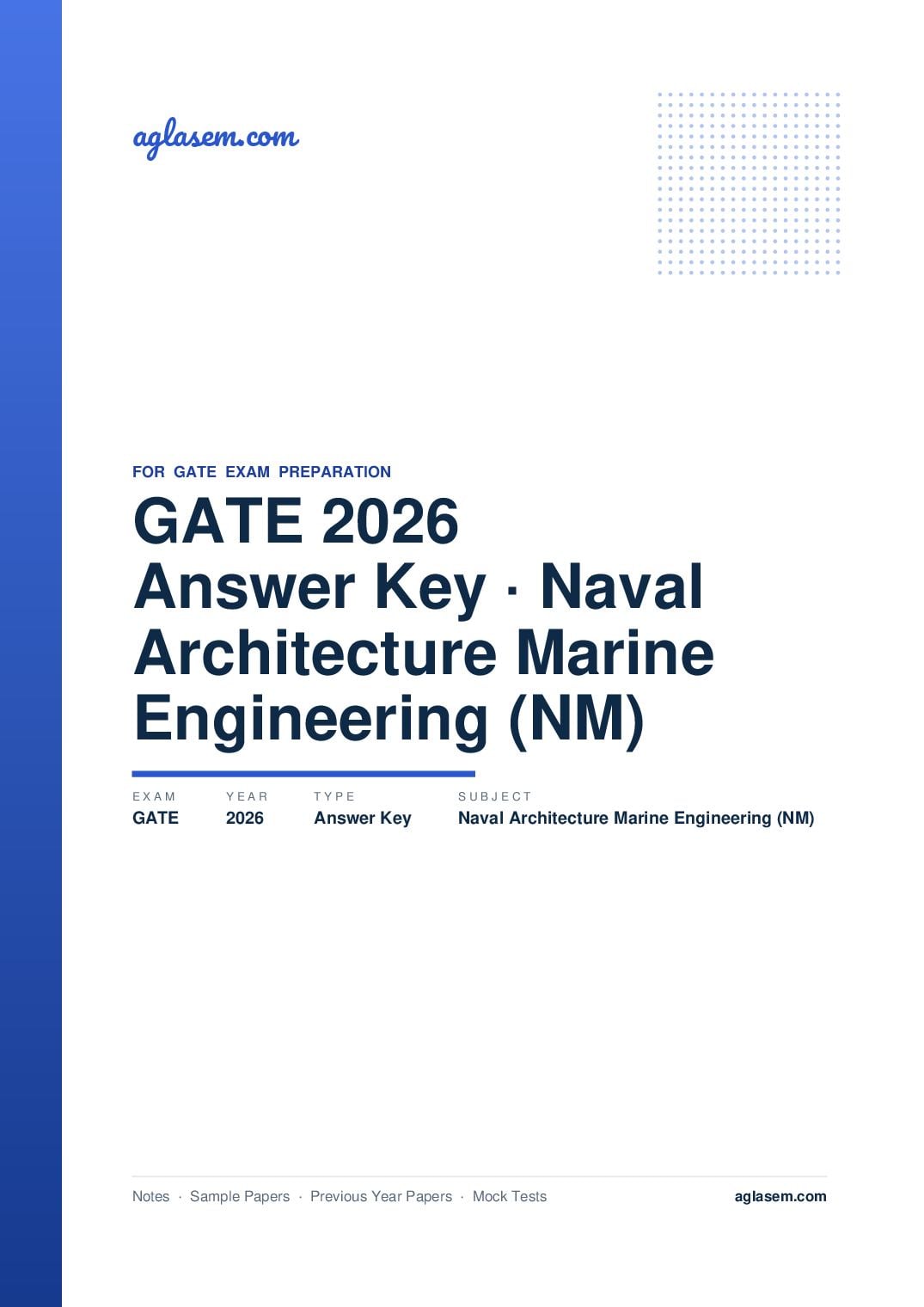 aglasem.com

FOR GATE EXAM PREPARATION

GATE 2026
Answer Key · Naval Architecture Marine Engineering (NM)

| EXAM | YEAR | TYPE | SUBJECT |
|---|---|---|---|
| GATE | 2026 | Answer Key | Naval Architecture Marine Engineering (NM) |

Notes · Sample Papers · Previous Year Papers · Mock Tests

aglasem.com